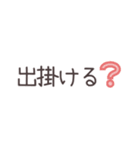 出掛ける?